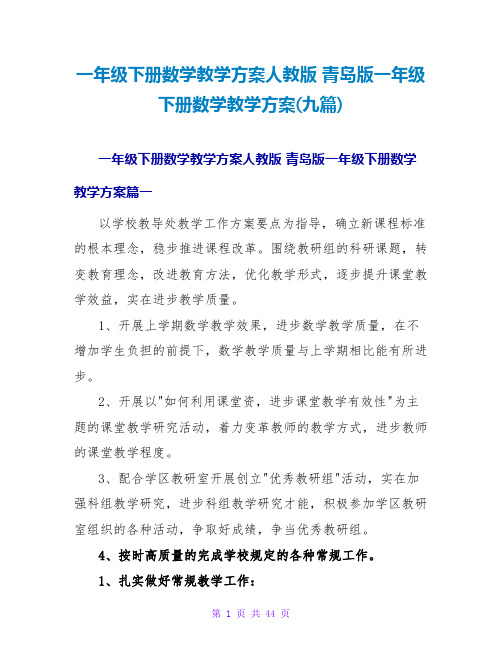 一年级下册数学教学方案人教版 青岛版一年级下册数学教学方案(九篇)

一年级下册数学教学方案人教版 青岛版一年级下册数学教学方案篇一

以学校教导处教学工作方案要点为指导，确立新课程标准的根本理念，稳步推进课程改革。围绕教研组的科研课题，转变教育理念，改进教育方法，优化教学形式，逐步提升课堂教学效益，实在进步教学质量。

1、开展上学期数学教学效果，进步数学教学质量，在不增加学生负担的前提下，数学教学质量与上学期相比能有所进步。

2、开展以"如何利用课堂资，进步课堂教学有效性"为主题的课堂教学研究活动，着力变革教师的教学方式，进步教师的课堂教学程度。

3、配合学区教研室开展创立"优秀教研组"活动，实在加强科组教学研究，进步科组教学研究才能，积极参加学区教研室组织的各种活动，争取好成绩，争当优秀教研组。

4、按时高质量的完成学校规定的各种常规工作。

1、扎实做好常规教学工作：

第 1 页 共 44 页